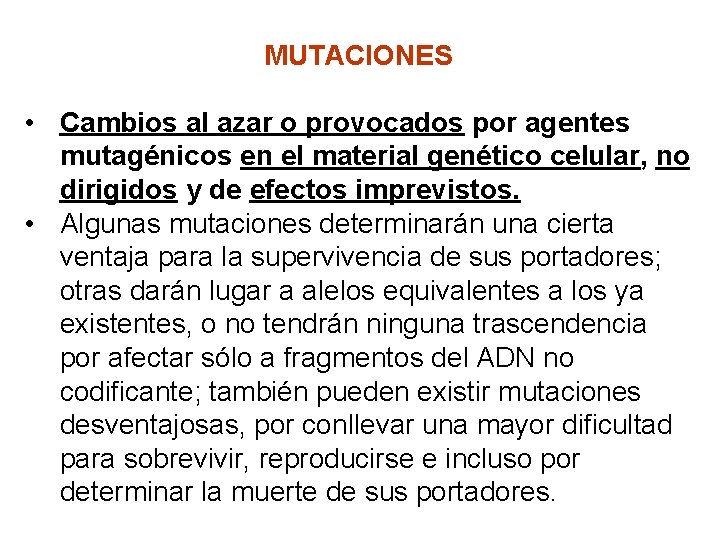 MUTACIONES

• Cambios al azar o provocados por agentes mutagénicos en el material genético celular, no dirigidos y de efectos imprevistos.
• Algunas mutaciones determinarán una cierta ventaja para la supervivencia de sus portadores; otras darán lugar a alelos equivalentes a los ya existentes, o no tendrán ninguna trascendencia por afectar sólo a fragmentos del ADN no codificante; también pueden existir mutaciones desventajosas, por conllevar una mayor dificultad para sobrevivir, reproducirse e incluso por determinar la muerte de sus portadores.